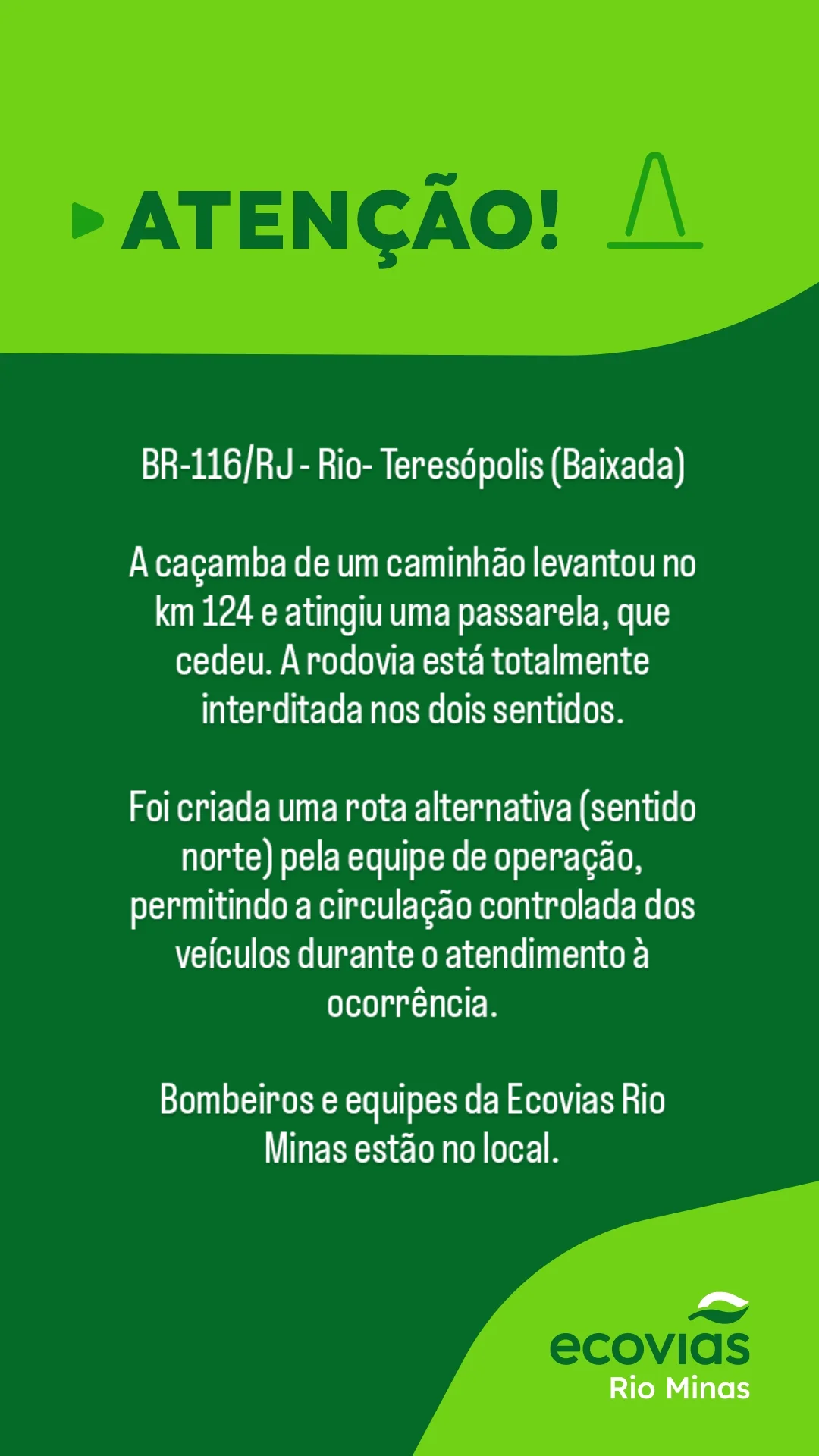 ATENÇÃO!

BR-116/RJ - Rio- Teresópolis (Baixada)

A caçamba de um caminhão levantou no km 124 e atingiu uma passarela, que cedeu. A rodovia está totalmente interditada nos dois sentidos.

Foi criada uma rota alternativa (sentido norte) pela equipe de operação, permitindo a circulação controlada dos veículos durante o atendimento à ocorrência.

Bombeiros e equipes da Ecovias Rio Minas estão no local.

ecovias
Rio Minas